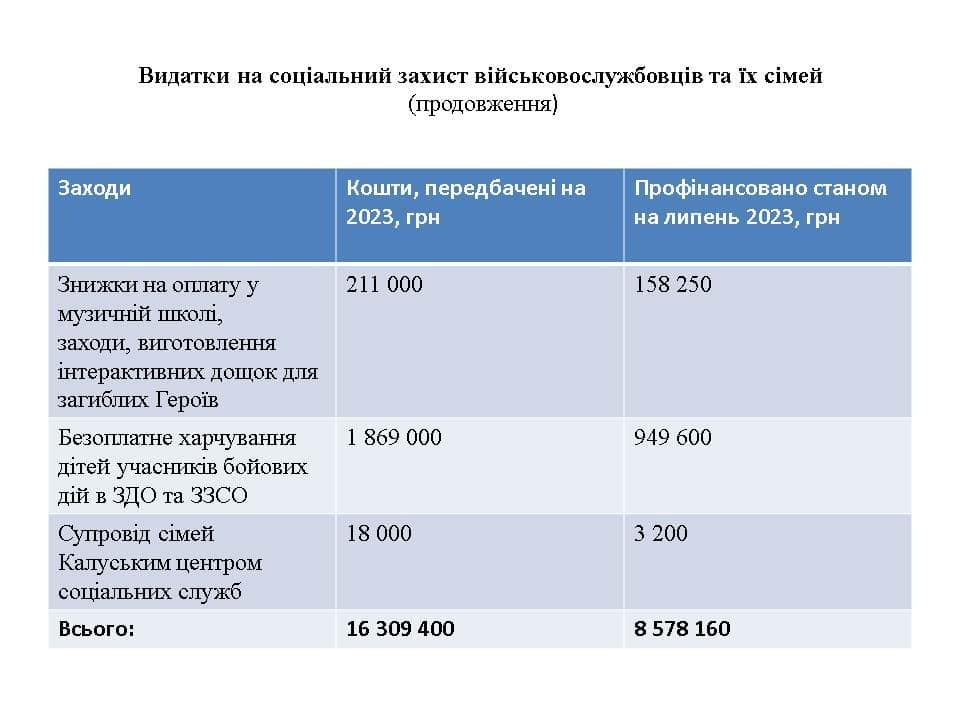 Видатки на соціальний захист військовослужбовців та їх сімей
(продовження)

| Заходи | Кошти, передбачені на 2023, грн | Профінансовано станом на липень 2023, грн |
|---|---|---|
| Знижки на оплату у музичній школі, заходи, виготовлення інтерактивних дощок для загиблих Героїв | 211 000 | 158 250 |
| Безоплатне харчування дітей учасників бойових дій в ЗДО та ЗЗСО | 1 869 000 | 949 600 |
| Супровід сімей Калуським центром соціальних служб | 18 000 | 3 200 |
| Всього: | 16 309 400 | 8 578 160 |